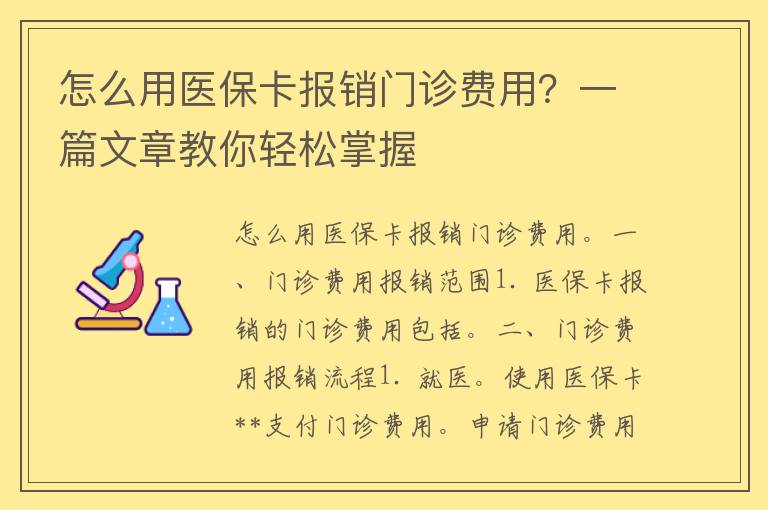 怎么用医保卡报销门诊费用？一篇文章教你轻松掌握

怎么用医保卡报销门诊费用。一、门诊费用报销范围1. 医保卡报销的门诊费用包括。二、门诊费用报销流程1. 就医。使用医保卡**支付门诊费用。申请门诊费用